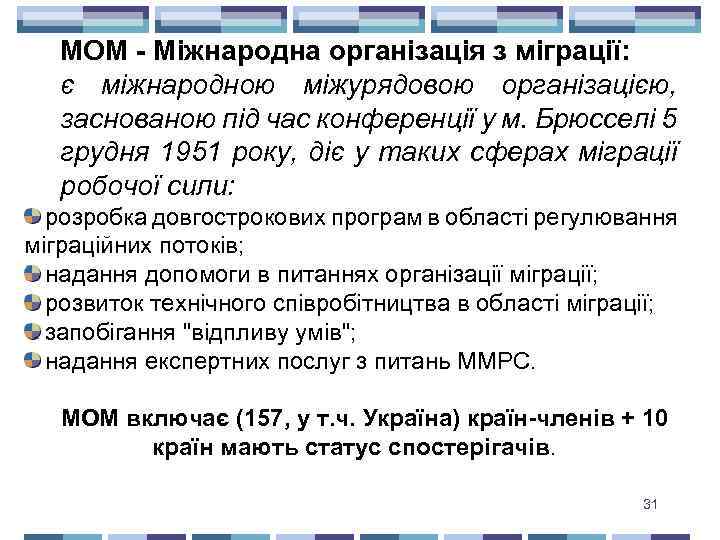 МОМ - Міжнародна організація з міграції:
є міжнародною міжурядовою організацією, заснованою під час конференції у м. Брюсселі 5 грудня 1951 року, діє у таких сферах міграції робочої сили:

розробка довгострокових програм в області регулювання міграційних потоків;
надання допомоги в питаннях організації міграції;
розвиток технічного співробітництва в області міграції;
запобігання "відпливу умів";
надання експертних послуг з питань ММРС.

МОМ включає (157, у т.ч. Україна) країн-членів + 10 країн мають статус спостерігачів.

31